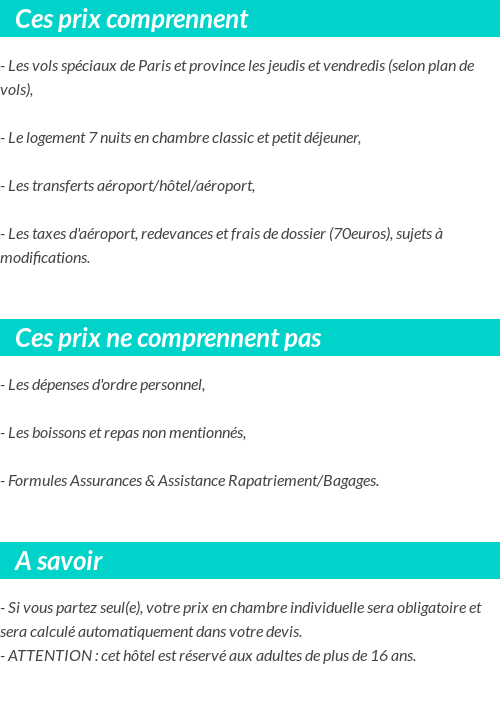 Ces prix comprennent

- Les vols spéciaux de Paris et province les jeudis et vendredis (selon plan de vols),

- Le logement 7 nuits en chambre classic et petit déjeuner,

- Les transferts aéroport/hôtel/aéroport,

- Les taxes d'aéroport, redevances et frais de dossier (70euros), sujets à modifications.

Ces prix ne comprennent pas

- Les dépenses d'ordre personnel,

- Les boissons et repas non mentionnés,

- Formules Assurances & Assistance Rapatriement/Bagages.

A savoir

- Si vous partez seul(e), votre prix en chambre individuelle sera obligatoire et sera calculé automatiquement dans votre devis.
- ATTENTION : cet hôtel est réservé aux adultes de plus de 16 ans.